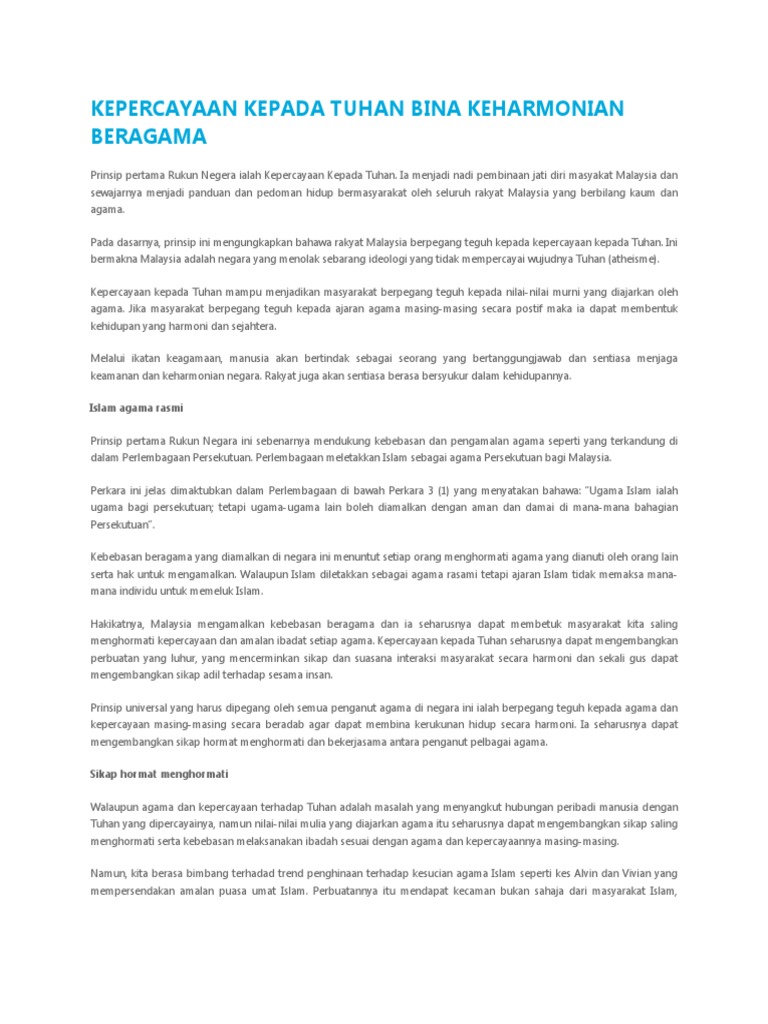 KEPERCAYAAN KEPADA TUHAN BINA KEHARMONIAN BERAGAMA

Prinsip pertama Rukun Negera ialah Kepercayaan Kepada Tuhan. Ia menjadi nadi pembinaan jati diri masyakat Malaysia dan sewajarnya menjadi panduan dan pedoman hidup bermasyarakat oleh seluruh rakyat Malaysia yang berbilang kaum dan agama.

Pada dasarnya, prinsip ini mengungkapkan bahawa rakyat Malaysia berpegang teguh kepada kepercayaan kepada Tuhan. Ini bermakna Malaysia adalah negara yang menolak sebarang ideologi yang tidak mempercayai wujudnya Tuhan (atheisme).

Kepercayaan kepada Tuhan mampu menjadikan masyarakat berpegang teguh kepada nilai-nilai murni yang diajarkan oleh agama. Jika masyarakat berpegang teguh kepada ajaran agama masing-masing secara postif maka ia dapat membentuk kehidupan yang harmoni dan sejahtera.

Melalui ikatan keagamaan, manusia akan bertindak sebagai seorang yang bertanggungjawab dan sentiasa menjaga keamanan dan keharmonian negara. Rakyat juga akan sentiasa berasa bersyukur dalam kehidupannya.

Islam agama rasmi

Prinsip pertama Rukun Negara ini sebenarnya mendukung kebebasan dan pengamalan agama seperti yang terkandung di dalam Perlembagaan Persekutuan. Perlembagaan meletakkan Islam sebagai agama Persekutuan bagi Malaysia.

Perkara ini jelas dimaktubkan dalam Perlembagaan di bawah Perkara 3 (1) yang menyatakan bahawa: "Ugama Islam ialah ugama bagi persekutuan; tetapi ugama-ugama lain boleh diamalkan dengan aman dan damai di mana-mana bahagian Persekutuan".

Kebebasan beragama yang diamalkan di negara ini menuntut setiap orang menghormati agama yang dianuti oleh orang lain serta hak untuk mengamalkan. Walaupun Islam diletakkan sebagai agama rasami tetapi ajaran Islam tidak memaksa mana-mana individu untuk memeluk Islam.

Hakikatnya, Malaysia mengamalkan kebebasan beragama dan ia seharusnya dapat membetuk masyarakat kita saling menghormati kepercayaan dan amalan ibadat setiap agama. Kepercayaan kepada Tuhan seharusnya dapat mengembangkan perbuatan yang luhur, yang mencerminkan sikap dan suasana interaksi masyarakat secara harmoni dan sekali gus dapat mengembangkan sikap adil terhadap sesama insan.

Prinsip universal yang harus dipegang oleh semua penganut agama di negara ini ialah berpegang teguh kepada agama dan kepercayaan masing-masing secara beradab agar dapat membina kerukunan hidup secara harmoni. Ia seharusnya dapat mengembangkan sikap hormat menghormati dan bekerjasama antara penganut pelbagai agama.

Sikap hormat menghormati

Walaupun agama dan kepercayaan terhadap Tuhan adalah masalah yang menyangkut hubungan peribadi manusia dengan Tuhan yang dipercayainya, namun nilai-nilai mulia yang diajarkan agama itu seharusnya dapat mengembangkan sikap saling menghormati serta kebebasan melaksanakan ibadah sesuai dengan agama dan kepercayaannya masing-masing.

Namun, kita berasa bimbang terhadad trend penghinaan terhadap kesucian agama Islam seperti kes Alvin dan Vivian yang mempersendakan amalan puasa umat Islam. Perbuatannya itu mendapat kecaman bukan sahaja dari masyarakat Islam,